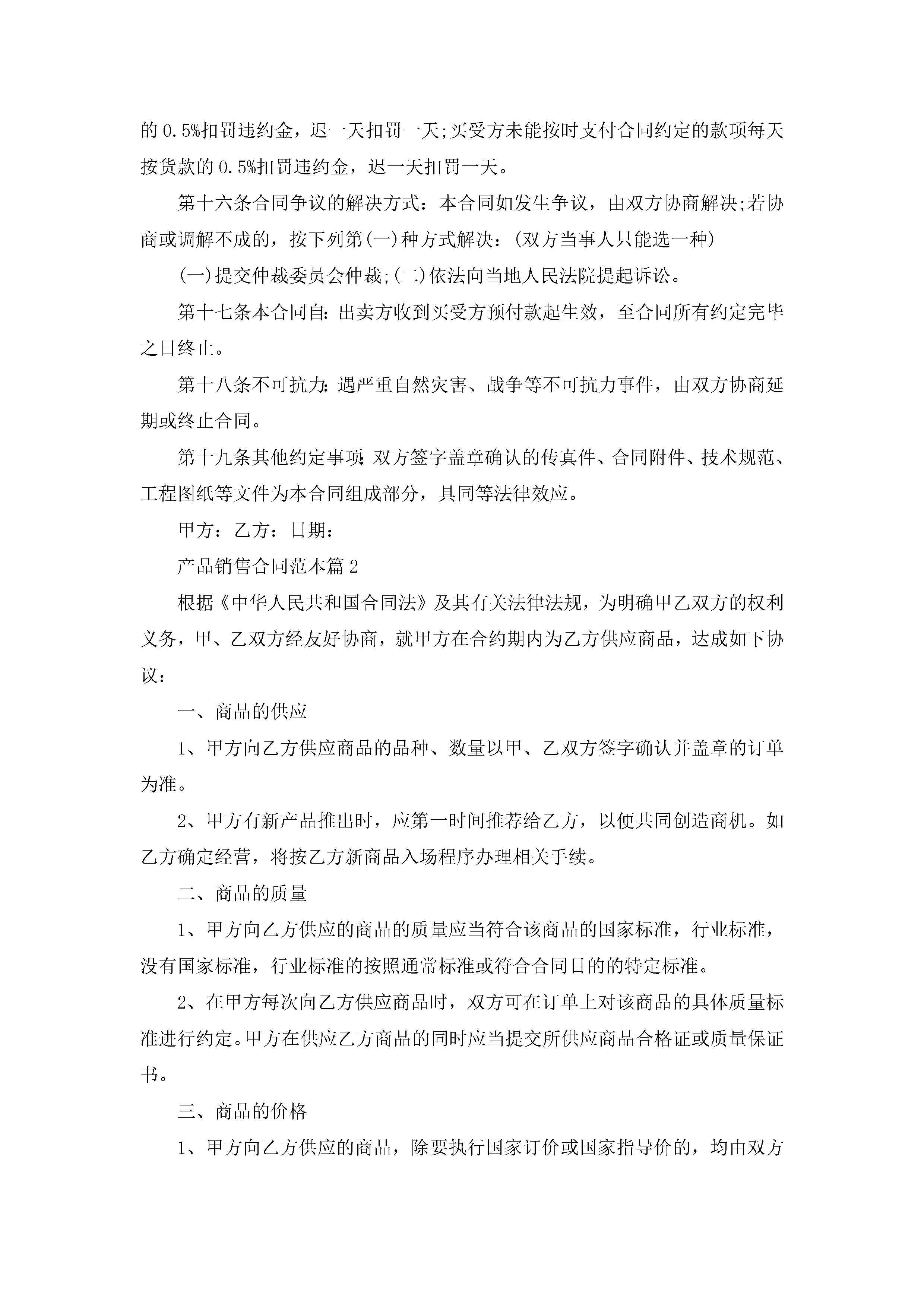 的0.5%扣罚违约金，迟一天扣罚一天;买受方未能按时支付合同约定的款项每天按货款的0.5%扣罚违约金，迟一天扣罚一天。

第十六条合同争议的解决方式：本合同如发生争议，由双方协商解决;若协商或调解不成的，按下列第(一)种方式解决：(双方当事人只能选一种)

(一)提交仲裁委员会仲裁;(二)依法向当地人民法院提起诉讼。

第十七条本合同自:出卖方收到买受方预付款起生效，至合同所有约定完毕之日终止。

第十八条不可抗力:遇严重自然灾害、战争等不可抗力事件，由双方协商延期或终止合同。

第十九条其他约定事项:双方签字盖章确认的传真件、合同附件、技术规范、工程图纸等文件为本合同组成部分，具同等法律效应。

甲方：乙方：日期：

产品销售合同范本篇2

根据《中华人民共和国合同法》及其有关法律法规，为明确甲乙双方的权利义务，甲、乙双方经友好协商，就甲方在合约期内为乙方供应商品，达成如下协议：

一、商品的供应

1、甲方向乙方供应商品的品种、数量以甲、乙双方签字确认并盖章的订单为准。

2、甲方有新产品推出时，应第一时间推荐给乙方，以便共同创造商机。如乙方确定经营，将按乙方新商品入场程序办理相关手续。

二、商品的质量

1、甲方向乙方供应的商品的质量应当符合该商品的国家标准，行业标准，没有国家标准，行业标准的按照通常标准或符合合同目的的特定标准。

2、在甲方每次向乙方供应商品时，双方可在订单上对该商品的具体质量标准进行约定。甲方在供应乙方商品的同时应当提交所供应商品合格证或质量保证书。

三、商品的价格

1、甲方向乙方供应的商品，除要执行国家订价或国家指导价的，均由双方